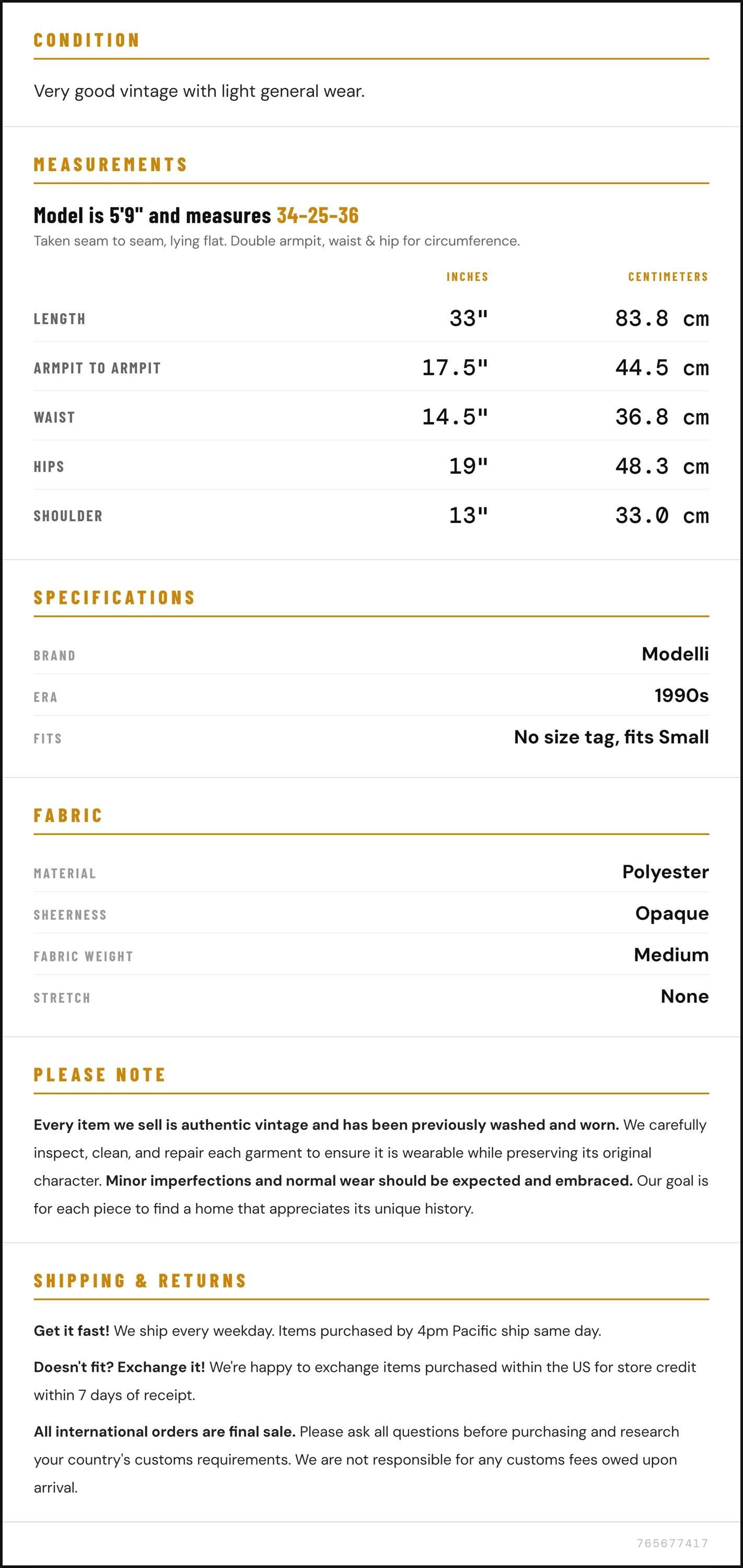 CONDITION

Very good vintage with light general wear.

MEASUREMENTS

Model is 5'9" and measures 34-25-36

Taken seam to seam, lying flat. Double armpit, waist & hip for circumference.

|  | INCHES | CENTIMETERS |
|---|---|---|
| LENGTH | 33" | 83.8 cm |
| ARMPIT TO ARMPIT | 17.5" | 44.5 cm |
| WAIST | 14.5" | 36.8 cm |
| HIPS | 19" | 48.3 cm |
| SHOULDER | 13" | 33.0 cm |

SPECIFICATIONS

BRAND
Modelli

ERA
1990s

FITS
No size tag, fits Small

FABRIC

MATERIAL
Polyester

SHEERNESS
Opaque

FABRIC WEIGHT
Medium

STRETCH
None

PLEASE NOTE

Every item we sell is authentic vintage and has been previously washed and worn. We carefully inspect, clean, and repair each garment to ensure it is wearable while preserving its original character. Minor imperfections and normal wear should be expected and embraced. Our goal is for each piece to find a home that appreciates its unique history.

SHIPPING & RETURNS

Get it fast! We ship every weekday. Items purchased by 4pm Pacific ship same day.

Doesn't fit? Exchange it! We're happy to exchange items purchased within the US for store credit within 7 days of receipt.

All international orders are final sale. Please ask all questions before purchasing and research your country's customs requirements. We are not responsible for any customs fees owed upon arrival.

765677417